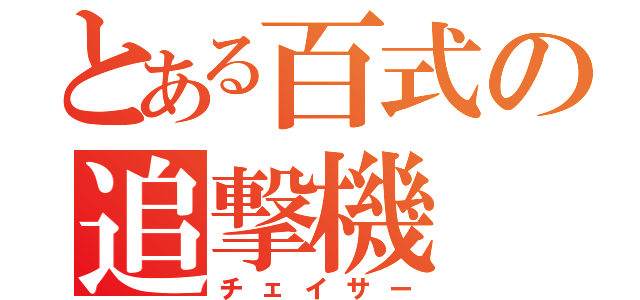 とある百式の
追撃機
チェイサー